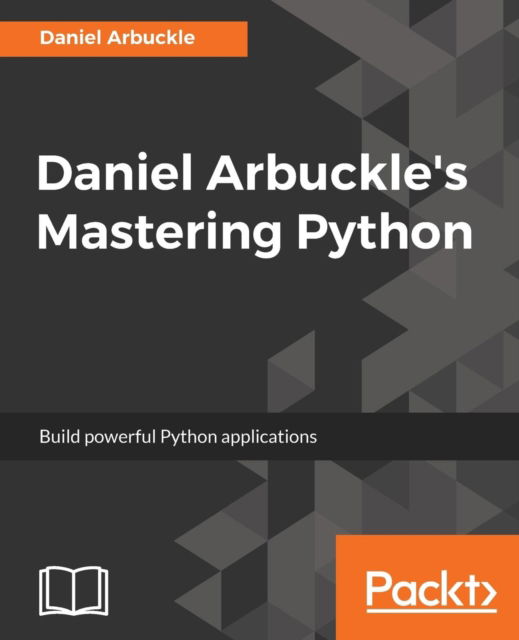 Daniel Arbuckle

Daniel Arbuckle's Mastering Python

Build powerful Python applications

Packt>